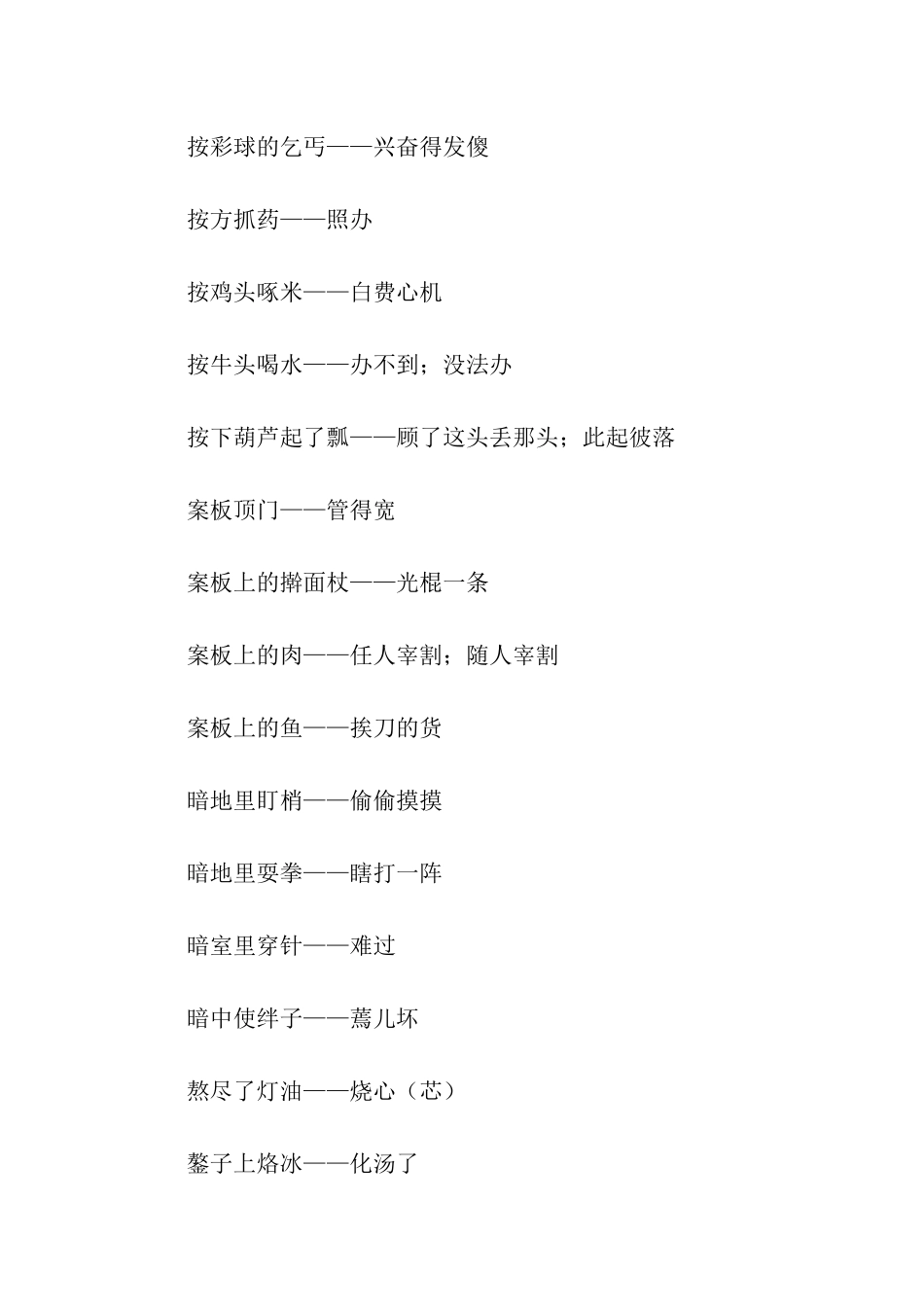 按彩球的乞丐——兴奋得发傻

按方抓药——照办

按鸡头啄米——白费心机

按牛头喝水——办不到；没法办

按下葫芦起了瓢——顾了这头丢那头；此起彼落

案板顶门——管得宽

案板上的擀面杖——光棍一条

案板上的肉——任人宰割；随人宰割

案板上的鱼——挨刀的货

暗地里盯梢——偷偷摸摸

暗地里耍拳——瞎打一阵

暗室里穿针——难过

暗中使绊子——蔫儿坏

熬尽了灯油——烧心（芯）

鏊子上烙冰——化汤了